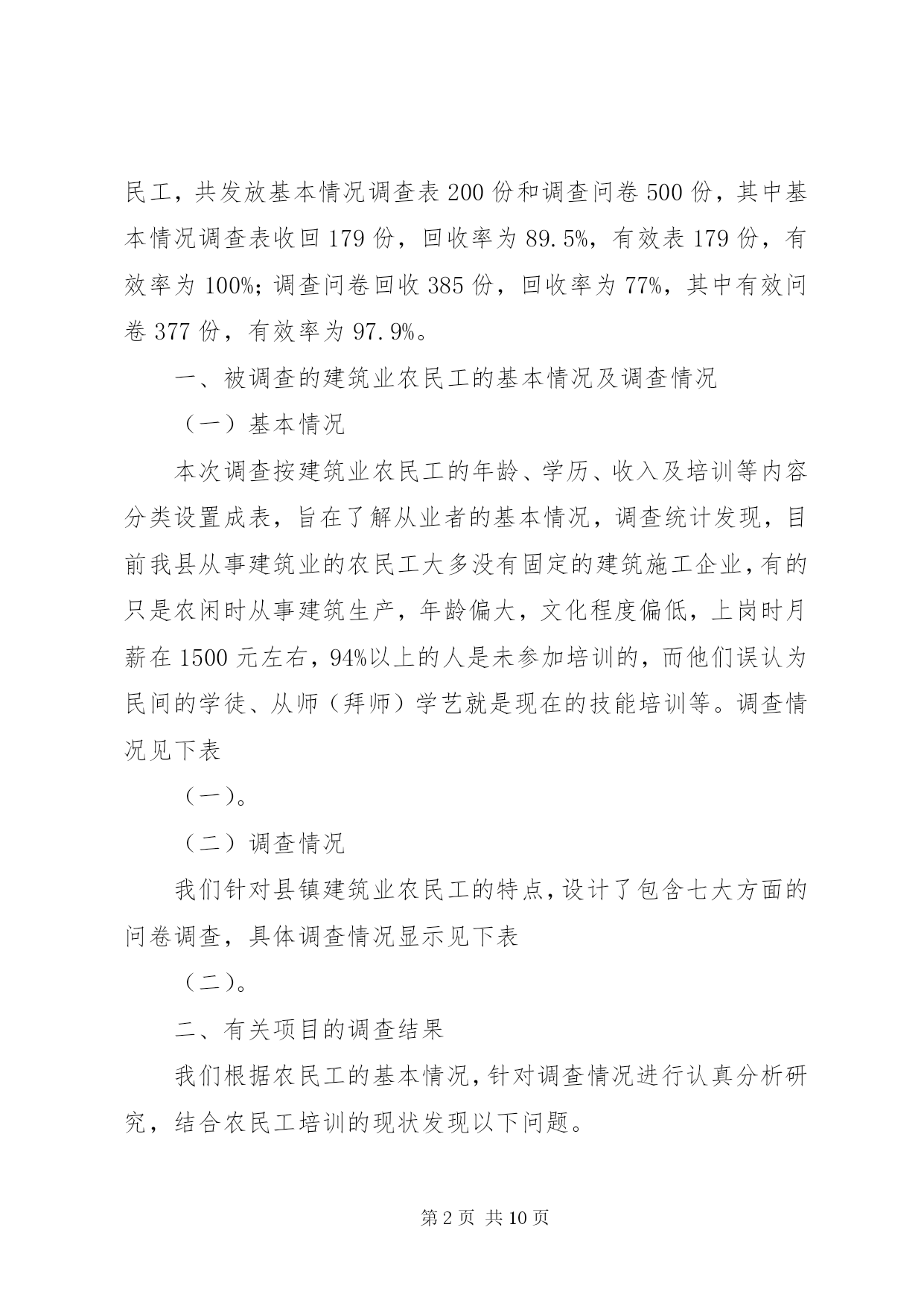 民工，共发放基本情况调查表 200 份和调查问卷 500 份，其中基本情况调查表收回 179 份，回收率为 89.5%，有效表 179 份，有效率为 100%；调查问卷回收 385 份，回收率为 77%，其中有效问卷 377 份，有效率为 97.9%。

一、被调查的建筑业农民工的基本情况及调查情况

（一）基本情况

本次调查按建筑业农民工的年龄、学历、收入及培训等内容分类设置成表，旨在了解从业者的基本情况，调查统计发现，目前我县从事建筑业的农民工大多没有固定的建筑施工企业，有的只是农闲时从事建筑生产，年龄偏大，文化程度偏低，上岗时月薪在 1500 元左右，94%以上的人是未参加培训的，而他们误认为民间的学徒、从师（拜师）学艺就是现在的技能培训等。调查情况见下表

（一）。

（二）调查情况

我们针对县镇建筑业农民工的特点，设计了包含七大方面的问卷调查，具体调查情况显示见下表

（二）。

二、有关项目的调查结果

我们根据农民工的基本情况，针对调查情况进行认真分析研究，结合农民工培训的现状发现以下问题。

第 2 页 共 10 页